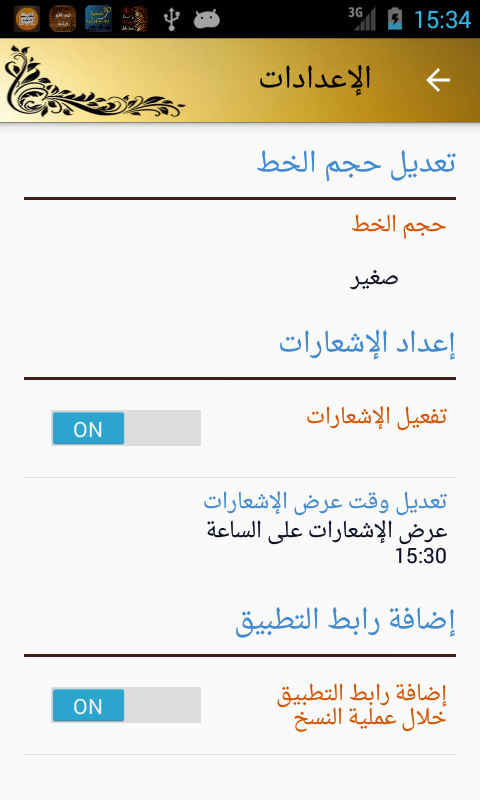 3G 15:34

الإعدادات

تعديل حجم الخط

حجم الخط

صغير

إعداد الإشعارات

تفعيل الإشعارات

ON

تعديل وقت عرض الإشعارات

عرض الإشعارات على الساعة 15:30

إضافة رابط التطبيق

إضافة رابط التطبيق خلال عملية النسخ

ON